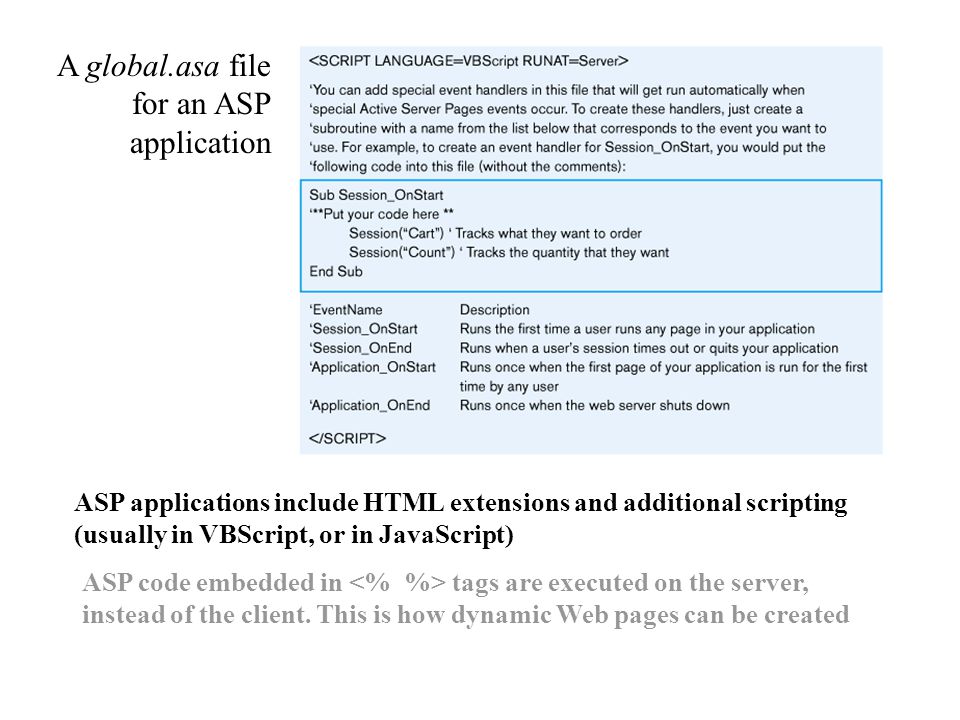 A global.asa file for an ASP application

<SCRIPT LANGUAGE=VBScript RUNAT=Server>

'You can add special event handlers in this file that will get run automatically when 'special Active Server Pages events occur. To create these handlers, just create a 'subroutine with a name from the list below that corresponds to the event you want to 'use. For example, to create an event handler for Session_OnStart, you would put the 'following code into this file (without the comments):

Sub Session_OnStart
'**Put your code here **
Session("Cart") ' Tracks what they want to order
Session("Count") ' Tracks the quantity that they want
End Sub

| 'EventName | Description |
|---|---|
| 'Session_OnStart | Runs the first time a user runs any page in your application |
| 'Session_OnEnd | Runs when a user's session times out or quits your application |
| 'Application_OnStart | Runs once when the first page of your application is run for the first time by any user |
| 'Application_OnEnd | Runs once when the web server shuts down |

</SCRIPT>

ASP applications include HTML extensions and additional scripting (usually in VBScript, or in JavaScript)

ASP code embedded in <% %> tags are executed on the server, instead of the client. This is how dynamic Web pages can be created